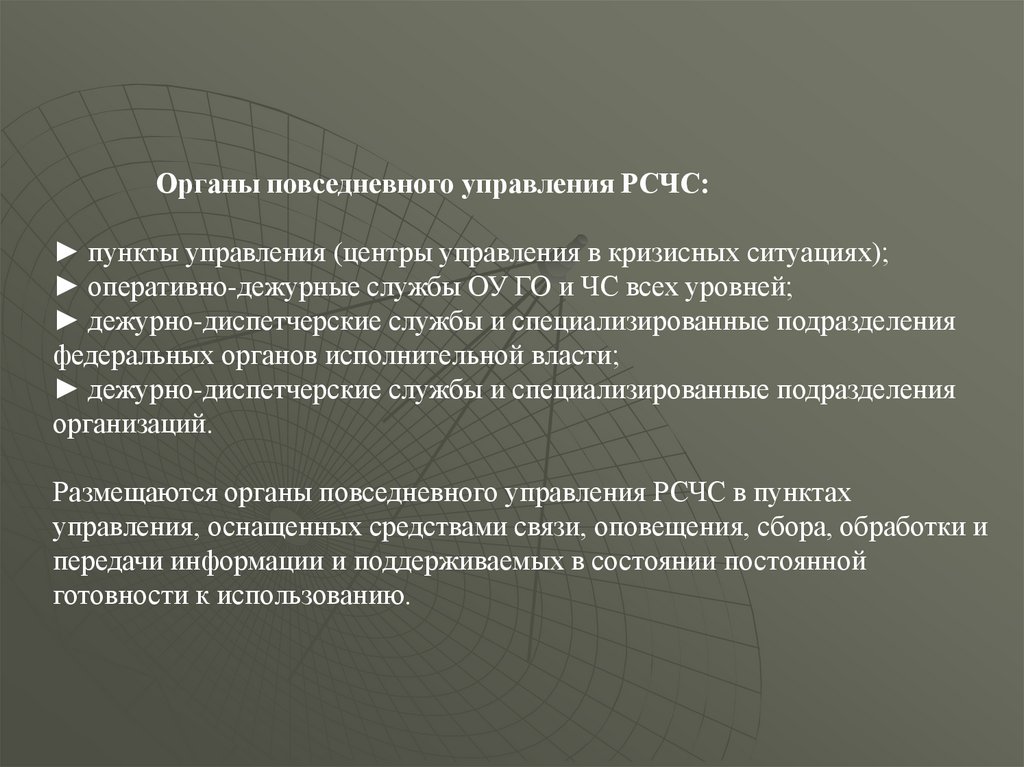 Органы повседневного управления РСЧС:

► пункты управления (центры управления в кризисных ситуациях);
► оперативно-дежурные службы ОУ ГО и ЧС всех уровней;
► дежурно-диспетчерские службы и специализированные подразделения федеральных органов исполнительной власти;
► дежурно-диспетчерские службы и специализированные подразделения организаций.

Размещаются органы повседневного управления РСЧС в пунктах управления, оснащенных средствами связи, оповещения, сбора, обработки и передачи информации и поддерживаемых в состоянии постоянной готовности к использованию.